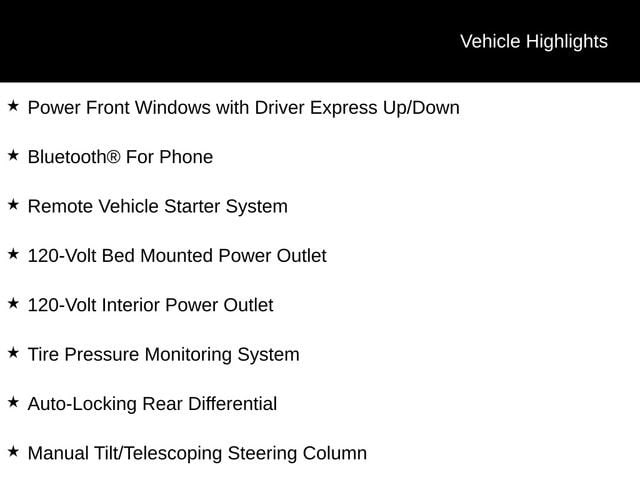 Vehicle Highlights

★ Power Front Windows with Driver Express Up/Down

★ Bluetooth® For Phone

★ Remote Vehicle Starter System

★ 120-Volt Bed Mounted Power Outlet

★ 120-Volt Interior Power Outlet

★ Tire Pressure Monitoring System

★ Auto-Locking Rear Differential

★ Manual Tilt/Telescoping Steering Column